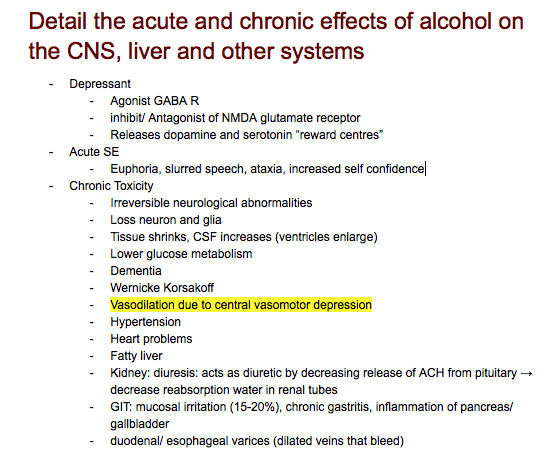 Detail the acute and chronic effects of alcohol on the CNS, liver and other systems

- Depressant
  - Agonist GABA R
  - inhibit/ Antagonist of NMDA glutamate receptor
  - Releases dopamine and serotonin "reward centres"
- Acute SE
  - Euphoria, slurred speech, ataxia, increased self confidence
- Chronic Toxicity
  - Irreversible neurological abnormalities
  - Loss neuron and glia
  - Tissue shrinks, CSF increases (ventricles enlarge)
  - Lower glucose metabolism
  - Dementia
  - Wernicke Korsakoff
  - Vasodilation due to central vasomotor depression
  - Hypertension
  - Heart problems
  - Fatty liver
  - Kidney: diuresis: acts as diuretic by decreasing release of ACH from pituitary → decrease reabsorption water in renal tubes
  - GIT: mucosal irritation (15-20%), chronic gastritis, inflammation of pancreas/ gallbladder
  - duodenal/ esophageal varices (dilated veins that bleed)